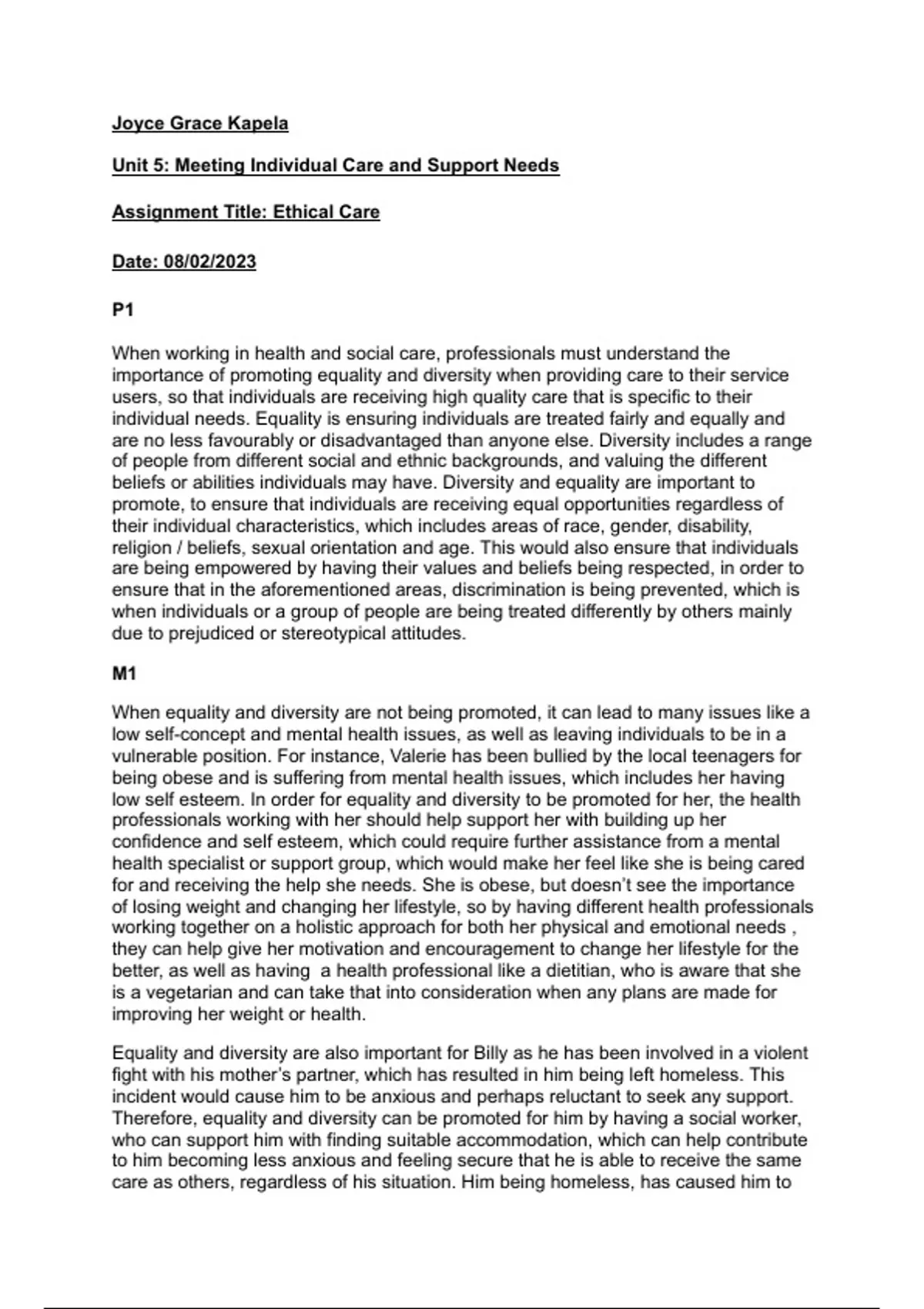 Joyce Grace Kapela

Unit 5: Meeting Individual Care and Support Needs

Assignment Title: Ethical Care

Date: 08/02/2023

P1

When working in health and social care, professionals must understand the importance of promoting equality and diversity when providing care to their service users, so that individuals are receiving high quality care that is specific to their individual needs. Equality is ensuring individuals are treated fairly and equally and are no less favourably or disadvantaged than anyone else. Diversity includes a range of people from different social and ethnic backgrounds, and valuing the different beliefs or abilities individuals may have. Diversity and equality are important to promote, to ensure that individuals are receiving equal opportunities regardless of their individual characteristics, which includes areas of race, gender, disability, religion / beliefs, sexual orientation and age. This would also ensure that individuals are being empowered by having their values and beliefs being respected, in order to ensure that in the aforementioned areas, discrimination is being prevented, which is when individuals or a group of people are being treated differently by others mainly due to prejudiced or stereotypical attitudes.

M1

When equality and diversity are not being promoted, it can lead to many issues like a low self-concept and mental health issues, as well as leaving individuals to be in a vulnerable position. For instance, Valerie has been bullied by the local teenagers for being obese and is suffering from mental health issues, which includes her having low self esteem. In order for equality and diversity to be promoted for her, the health professionals working with her should help support her with building up her confidence and self esteem, which could require further assistance from a mental health specialist or support group, which would make her feel like she is being cared for and receiving the help she needs. She is obese, but doesn't see the importance of losing weight and changing her lifestyle, so by having different health professionals working together on a holistic approach for both her physical and emotional needs , they can help give her motivation and encouragement to change her lifestyle for the better, as well as having a health professional like a dietitian, who is aware that she is a vegetarian and can take that into consideration when any plans are made for improving her weight or health.

Equality and diversity are also important for Billy as he has been involved in a violent fight with his mother's partner, which has resulted in him being left homeless. This incident would cause him to be anxious and perhaps reluctant to seek any support. Therefore, equality and diversity can be promoted for him by having a social worker, who can support him with finding suitable accommodation, which can help contribute to him becoming less anxious and feeling secure that he is able to receive the same care as others, regardless of his situation. Him being homeless, has caused him to